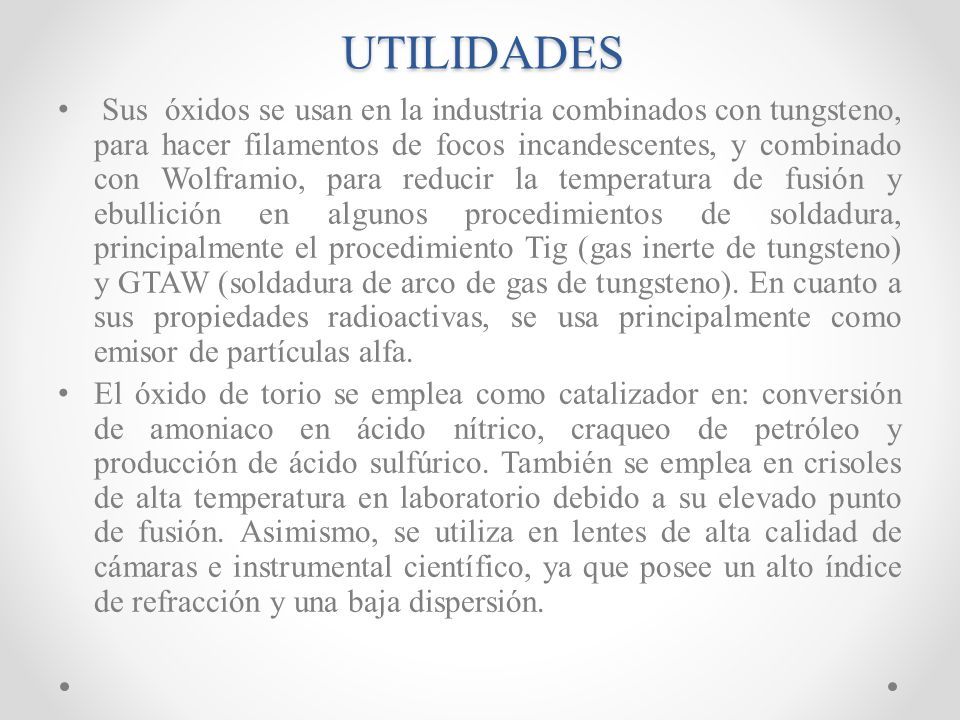 UTILIDADES

• Sus óxidos se usan en la industria combinados con tungsteno, para hacer filamentos de focos incandescentes, y combinado con Wolframio, para reducir la temperatura de fusión y ebullición en algunos procedimientos de soldadura, principalmente el procedimiento Tig (gas inerte de tungsteno) y GTAW (soldadura de arco de gas de tungsteno). En cuanto a sus propiedades radioactivas, se usa principalmente como emisor de partículas alfa.

• El óxido de torio se emplea como catalizador en: conversión de amoniaco en ácido nítrico, craqueo de petróleo y producción de ácido sulfúrico. También se emplea en crisoles de alta temperatura en laboratorio debido a su elevado punto de fusión. Asimismo, se utiliza en lentes de alta calidad de cámaras e instrumental científico, ya que posee un alto índice de refracción y una baja dispersión.